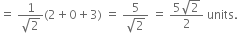 $= \frac{1}{\sqrt{2}}(2 + 0 + 3) = \frac{5}{\sqrt{2}} = \frac{5\sqrt{2}}{2}$ units.